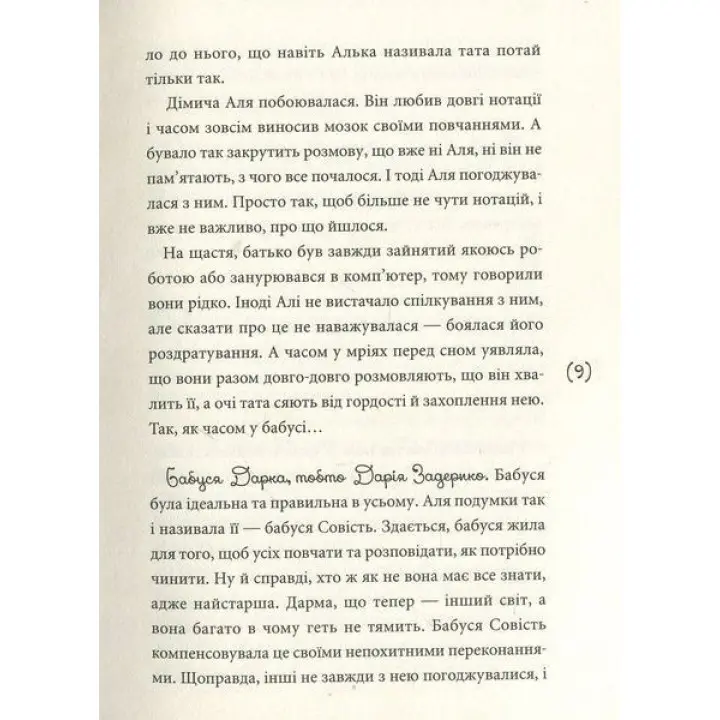 ло до нього, що навіть Алька називала тата потай тільки так.

Дімича Аля побоювалася. Він любив довгі нотації і часом зовсім виносив мозок своїми повчаннями. А бувало так закрутить розмову, що вже ні Аля, ні він не пам'ятають, з чого все почалося. І тоді Аля погоджувалася з ним. Просто так, щоб більше не чути нотацій, і вже не важливо, про що йшлося.

На щастя, батько був завжди зайнятий якоюсь роботою або занурювався в комп'ютер, тому говорили вони рідко. Іноді Алі не вистачало спілкування з ним, але сказати про це не наважувалася — боялася його роздратування. А часом у мріях перед сном уявляла, що вони разом довго-довго розмовляють, що він хвалить її, а очі тата сяють від гордості й захоплення нею. Так, як часом у бабусі…

(9)

Бабуся Дарка, тобто Дарія Задерико. Бабуся була ідеальна та правильна в усьому. Аля подумки так і називала її — бабуся Совість. Здається, бабуся жила для того, щоб усіх повчати та розповідати, як потрібно чинити. Ну й справді, хто ж як не вона має все знати, адже найстарша. Дарма, що тепер — інший світ, а вона багато в чому геть не тямить. Бабуся Совість компенсовувала це своїми непохитними переконаннями. Щоправда, інші не завжди з нею погоджувалися, і